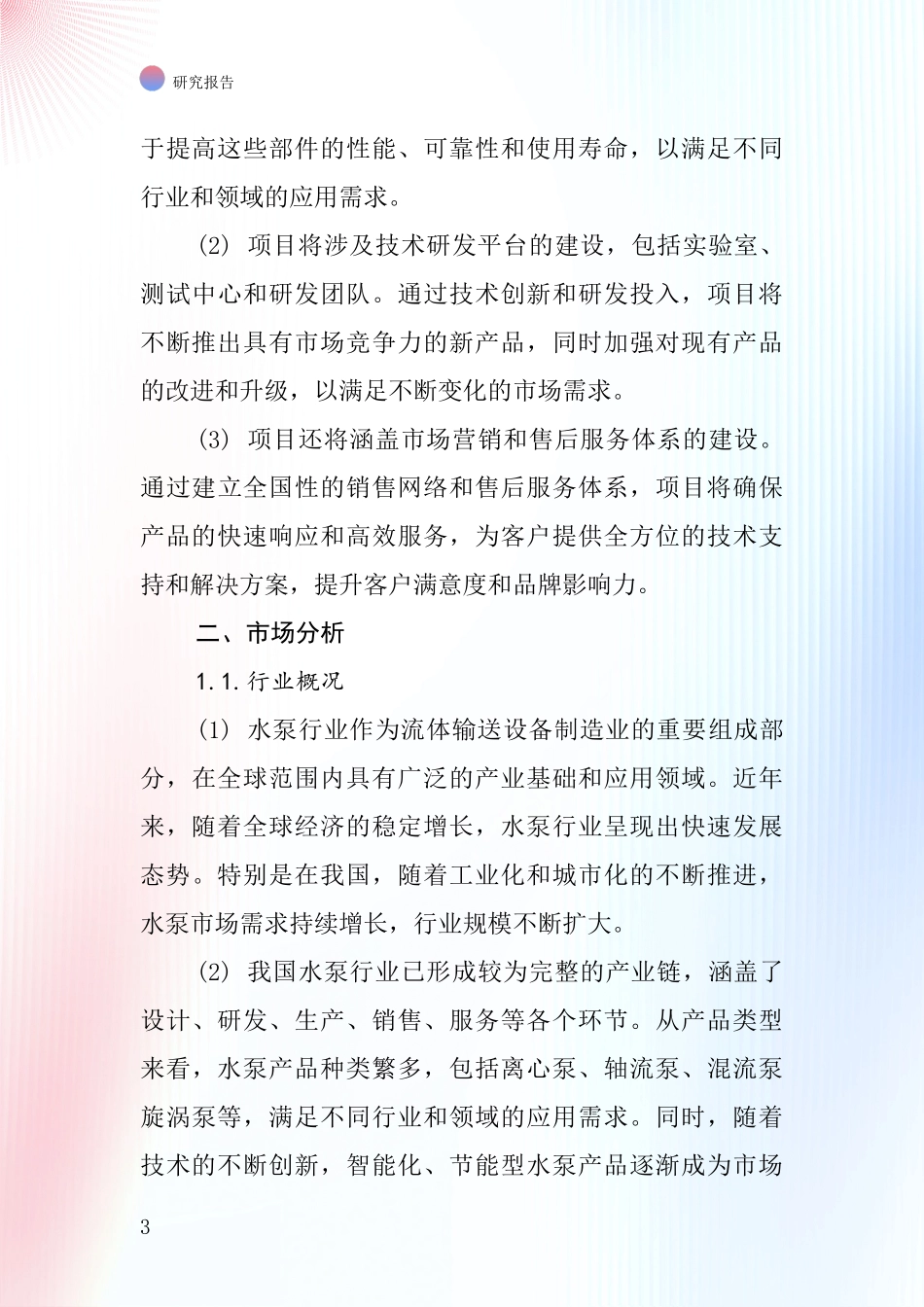 研究报告

于提高这些部件的性能、可靠性和使用寿命，以满足不同行业和领域的应用需求。

(2) 项目将涉及技术研发平台的建设，包括实验室、测试中心和研发团队。通过技术创新和研发投入，项目将不断推出具有市场竞争力的新产品，同时加强对现有产品的改进和升级，以满足不断变化的市场需求。

(3) 项目还将涵盖市场营销和售后服务体系的建设。通过建立全国性的销售网络和售后服务体系，项目将确保产品的快速响应和高效服务，为客户提供全方位的技术支持和解决方案，提升客户满意度和品牌影响力。

二、市场分析

1.1.行业概况

(1) 水泵行业作为流体输送设备制造业的重要组成部分，在全球范围内具有广泛的产业基础和应用领域。近年来，随着全球经济的稳定增长，水泵行业呈现出快速发展态势。特别是在我国，随着工业化和城市化的不断推进，水泵市场需求持续增长，行业规模不断扩大。

(2) 我国水泵行业已形成较为完整的产业链，涵盖了设计、研发、生产、销售、服务等各个环节。从产品类型来看，水泵产品种类繁多，包括离心泵、轴流泵、混流泵旋涡泵等，满足不同行业和领域的应用需求。同时，随着技术的不断创新，智能化、节能型水泵产品逐渐成为市场

3